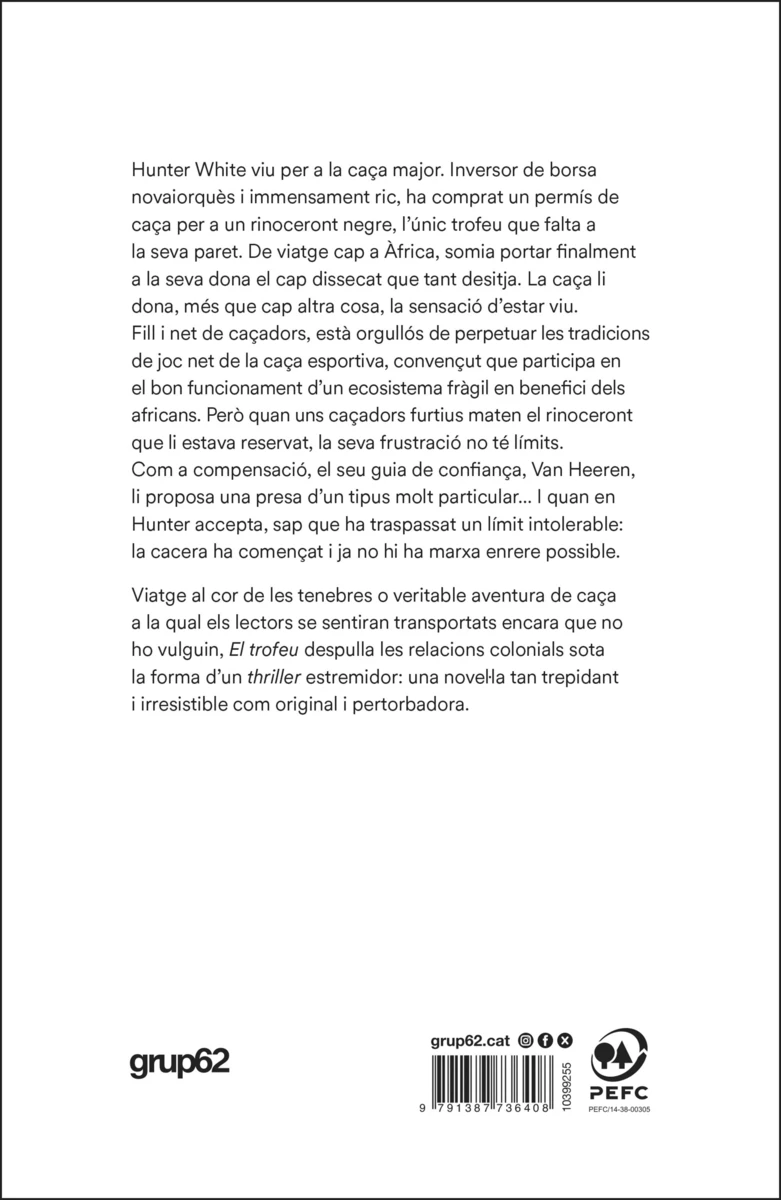 Hunter White viu per a la caça major. Inversor de borsa novaiorquès i immensament ric, ha comprat un permís de caça per a un rinoceront negre, l'únic trofeu que falta a la seva paret. De viatge cap a Àfrica, somia portar finalment a la seva dona el cap dissecat que tant desitja. La caça li dona, més que cap altra cosa, la sensació d'estar viu. Fill i net de caçadors, està orgullós de perpetuar les tradicions de joc net de la caça esportiva, convençut que participa en el bon funcionament d'un ecosistema fràgil en benefici dels africans. Però quan uns caçadors furtius maten el rinoceront que li estava reservat, la seva frustració no té límits. Com a compensació, el seu guia de confiança, Van Heeren, li proposa una presa d'un tipus molt particular... I quan en Hunter accepta, sap que ha traspassat un límit intolerable: la cacera ha començat i ja no hi ha marxa enrere possible.

Viatge al cor de les tenebres o veritable aventura de caça a la qual els lectors se sentiran transportats encara que no ho vulguin, El trofeu despulla les relacions colonials sota la forma d'un thriller estremidor: una novel·la tan trepidant i irresistible com original i pertorbadora.

grup62

grup62.cat

9 791387 736408

10399255

PEFC

PEFC/14-38-00305